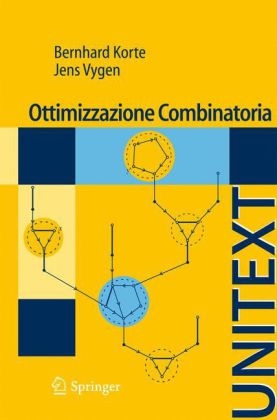 Bernhard Korte
Jens Vygen

Ottimizzazione Combinatoria

UNITEXT

Springer